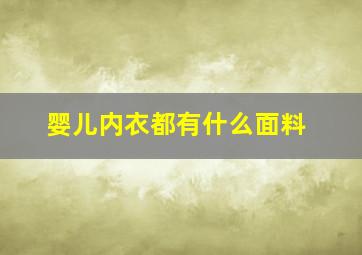 婴儿内衣都有什么面料